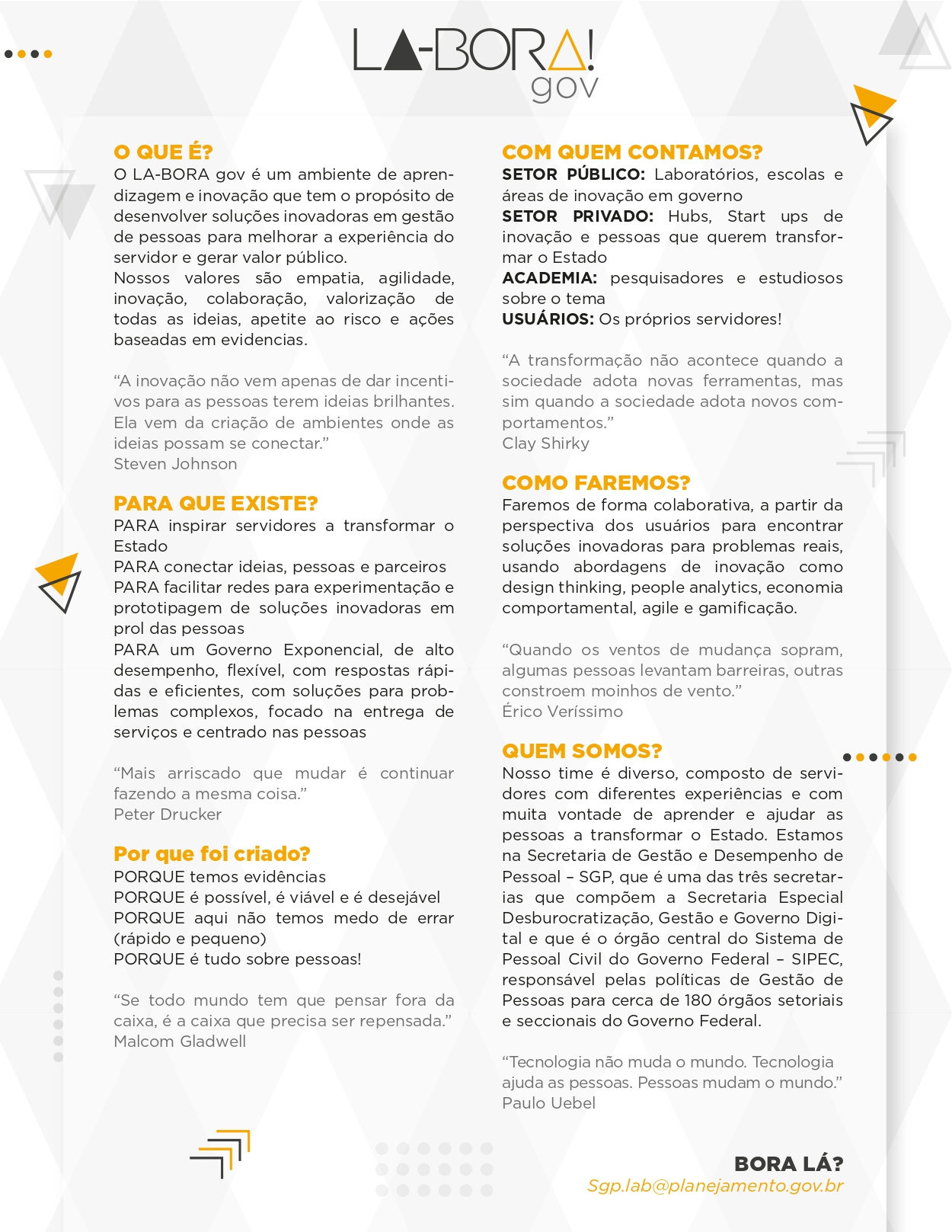 LA-BORA! gov

O QUE É?
O LA-BORA gov é um ambiente de aprendizagem e inovação que tem o propósito de desenvolver soluções inovadoras em gestão de pessoas para melhorar a experiência do servidor e gerar valor público.
Nossos valores são empatia, agilidade, inovação, colaboração, valorização de todas as ideias, apetite ao risco e ações baseadas em evidencias.

“A inovação não vem apenas de dar incentivos para as pessoas terem ideias brilhantes. Ela vem da criação de ambientes onde as ideias possam se conectar.”
Steven Johnson

PARA QUE EXISTE?
PARA inspirar servidores a transformar o Estado
PARA conectar ideias, pessoas e parceiros
PARA facilitar redes para experimentação e prototipagem de soluções inovadoras em prol das pessoas
PARA um Governo Exponencial, de alto desempenho, flexível, com respostas rápidas e eficientes, com soluções para problemas complexos, focado na entrega de serviços e centrado nas pessoas

“Mais arriscado que mudar é continuar fazendo a mesma coisa.”
Peter Drucker

Por que foi criado?
PORQUE temos evidências
PORQUE é possível, é viável e é desejável
PORQUE aqui não temos medo de errar (rápido e pequeno)
PORQUE é tudo sobre pessoas!

“Se todo mundo tem que pensar fora da caixa, é a caixa que precisa ser repensada.”
Malcom Gladwell

COM QUEM CONTAMOS?
SETOR PÚBLICO: Laboratórios, escolas e áreas de inovação em governo
SETOR PRIVADO: Hubs, Start ups de inovação e pessoas que querem transformar o Estado
ACADEMIA: pesquisadores e estudiosos sobre o tema
USUÁRIOS: Os próprios servidores!

“A transformação não acontece quando a sociedade adota novas ferramentas, mas sim quando a sociedade adota novos comportamentos.”
Clay Shirky

COMO FAREMOS?
Faremos de forma colaborativa, a partir da perspectiva dos usuários para encontrar soluções inovadoras para problemas reais, usando abordagens de inovação como design thinking, people analytics, economia comportamental, agile e gamificação.

“Quando os ventos de mudança sopram, algumas pessoas levantam barreiras, outras constroem moinhos de vento.”
Érico Veríssimo

QUEM SOMOS?
Nosso time é diverso, composto de servidores com diferentes experiências e com muita vontade de aprender e ajudar as pessoas a transformar o Estado. Estamos na Secretaria de Gestão e Desempenho de Pessoal – SGP, que é uma das três secretarias que compõem a Secretaria Especial Desburocratização, Gestão e Governo Digital e que é o órgão central do Sistema de Pessoal Civil do Governo Federal – SIPEC, responsável pelas políticas de Gestão de Pessoas para cerca de 180 órgãos setoriais e seccionais do Governo Federal.

“Tecnologia não muda o mundo. Tecnologia ajuda as pessoas. Pessoas mudam o mundo.”
Paulo Uebel

BORA LÁ?
Sgp.lab@planejamento.gov.br